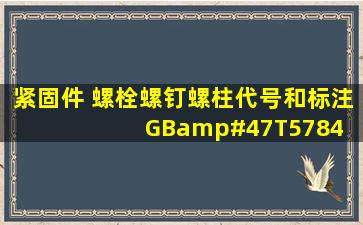 紧固件 螺栓螺钉螺柱代号和标注 GBamp#47T5784